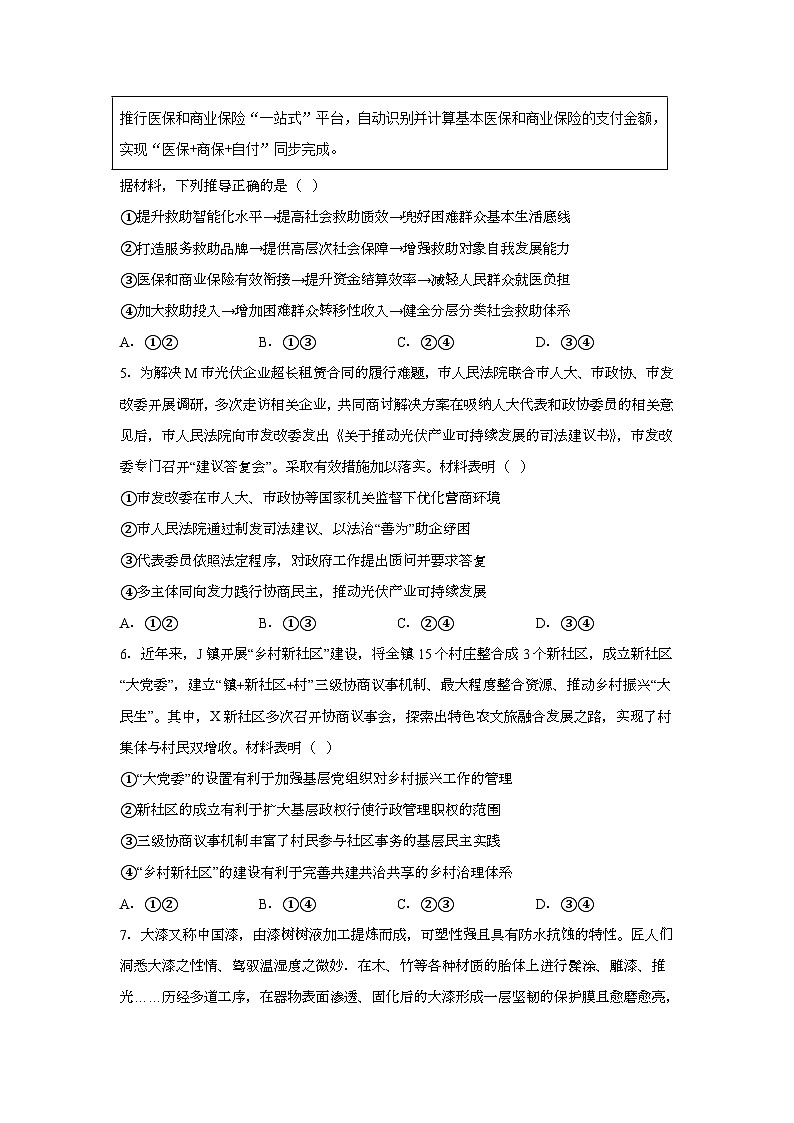 推行医保和商业保险“一站式”平台，自动识别并计算基本医保和商业保险的支付金额，实现“医保+商保+自付”同步完成。

据材料，下列推导正确的是（ ）

①提升救助智能化水平→提高社会救助质效→兜好困难群众基本生活底线

②打造服务救助品牌→提供高层次社会保障→增强救助对象自我发展能力

③医保和商业保险有效衔接→提升资金结算效率→减轻人民群众就医负担

④加大救助投入→增加困难群众转移性收入→健全分层分类社会救助体系

A．①②　　B．①③　　C．②④　　D．③④

5．为解决M市光伏企业超长租赁合同的履行难题，市人民法院联合市人大、市政协、市发改委开展调研，多次走访相关企业，共同商讨解决方案在吸纳人大代表和政协委员的相关意见后，市人民法院向市发改委发出《关于推动光伏产业可持续发展的司法建议书》，市发改委专门召开“建议答复会”。采取有效措施加以落实。材料表明（ ）

①市发改委在市人大、市政协等国家机关监督下优化营商环境

②市人民法院通过制发司法建议、以法治“善为”助企纾困

③代表委员依照法定程序，对政府工作提出质问并要求答复

④多主体同向发力践行协商民主，推动光伏产业可持续发展

A．①②　　B．①③　　C．②④　　D．③④

6．近年来，J镇开展“乡村新社区”建设，将全镇15个村庄整合成3个新社区，成立新社区“大党委”，建立“镇+新社区+村”三级协商议事机制、最大程度整合资源、推动乡村振兴“大民生”。其中，X新社区多次召开协商议事会，探索出特色农文旅融合发展之路，实现了村集体与村民双增收。材料表明（ ）

①“大党委”的设置有利于加强基层党组织对乡村振兴工作的管理

②新社区的成立有利于扩大基层政权行使行政管理职权的范围

③三级协商议事机制丰富了村民参与社区事务的基层民主实践

④“乡村新社区”的建设有利于完善共建共治共享的乡村治理体系

A．①②　　B．①④　　C．②③　　D．③④

7．大漆又称中国漆，由漆树树液加工提炼而成，可塑性强且具有防水抗蚀的特性。匠人们洞悉大漆之性情、驾驭温湿度之微妙．在木、竹等各种材质的胎体上进行髹涂、雕漆、推光……历经多道工序，在器物表面渗透、固化后的大漆形成一层坚韧的保护膜且愈磨愈亮，